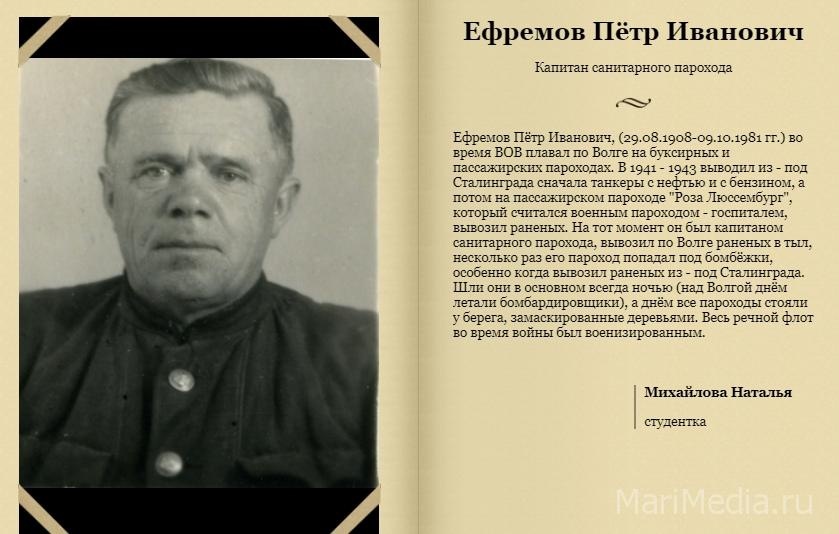 Ефремов Пётр Иванович

Капитан санитарного парохода

Ефремов Пётр Иванович, (29.08.1908-09.10.1981 гг.) во время ВОВ плавал по Волге на буксирных и пассажирских пароходах. В 1941 - 1943 выводил из - под Сталинграда сначала танкеры с нефтью и с бензином, а потом на пассажирском пароходе "Роза Люссембург", который считался военным пароходом - госпиталем, вывозил раненых. На тот момент он был капитаном санитарного парохода, вывозил по Волге раненых в тыл, несколько раз его пароход попадал под бомбёжки, особенно когда вывозил раненых из - под Сталинграда. Шли они в основном всегда ночью (над Волгой днём летали бомбардировщики), а днём все пароходы стояли у берега, замаскированные деревьями. Весь речной флот во время войны был военизированным.

Михайлова Наталья

студентка

MariMedia.ru